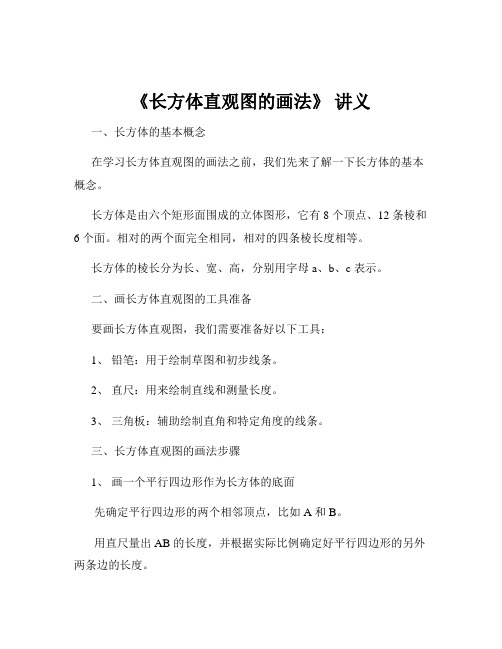 《长方体直观图的画法》 讲义

一、长方体的基本概念

在学习长方体直观图的画法之前，我们先来了解一下长方体的基本概念。

长方体是由六个矩形面围成的立体图形，它有 8 个顶点、12 条棱和 6 个面。相对的两个面完全相同，相对的四条棱长度相等。

长方体的棱长分为长、宽、高，分别用字母 a、b、c 表示。

二、画长方体直观图的工具准备

要画长方体直观图，我们需要准备好以下工具：

1、 铅笔：用于绘制草图和初步线条。

2、 直尺：用来绘制直线和测量长度。

3、 三角板：辅助绘制直角和特定角度的线条。

三、长方体直观图的画法步骤

1、 画一个平行四边形作为长方体的底面

先确定平行四边形的两个相邻顶点，比如 A 和 B。

用直尺量出 AB 的长度，并根据实际比例确定好平行四边形的另外两条边的长度。